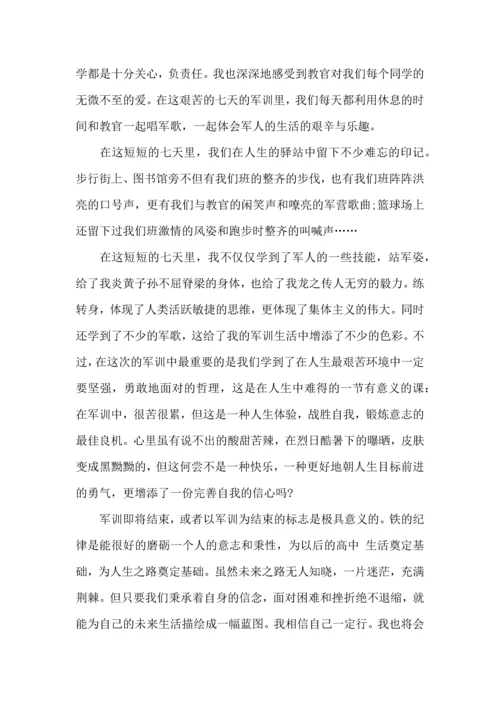 学都是十分关心，负责任。我也深深地感受到教官对我们每个同学的无微不至的爱。在这艰苦的七天的军训里，我们每天都利用休息的时间和教官一起唱军歌，一起体会军人的生活的艰辛与乐趣。

在这短短的七天里，我们在人生的驿站中留下不少难忘的印记。步行街上、图书馆旁不但有我们班的整齐的步伐，也有我们班阵阵洪亮的口号声，更有我们与教官的闲笑声和嘹亮的军营歌曲；篮球场上还留下过我们班激情的风姿和跑步时整齐的叫喊声……

在这短短的七天里，我不仅仅学到了军人的一些技能，站军姿，给了我炎黄子孙不屈脊梁的身体，也给了我龙之传人无穷的毅力。练转身，体现了人类活跃敏捷的思维，更体现了集体主义的伟大。同时还学到了不少的军歌，这给了我的军训生活中增添了不少的色彩。不过，在这次的军训中最重要的是我们学到了在人生最艰苦环境中一定要坚强，勇敢地面对的哲理，这是在人生中难得的一节有意义的课：在军训中，很苦很累，但这是一种人生体验，战胜自我，锻炼意志的最佳良机。心里虽有说不出的酸甜苦辣，在烈日酷暑下的曝晒，皮肤变成黑黝黝的，但这何尝不是一种快乐，一种更好地朝人生目标前进的勇气，更增添了一份完善自我的信心吗？

军训即将结束，或者以军训为结束的标志是极具意义的。铁的纪律是能很好的磨砺一个人的意志和秉性，为以后的高中 生活奠定基础，为人生之路奠定基础。虽然未来之路无人知晓，一片迷茫，充满荆棘。但只要我们秉承着自身的信念，面对困难和挫折绝不退缩，就能为自己的未来生活描绘成一幅蓝图。我相信自己一定行。我也将会